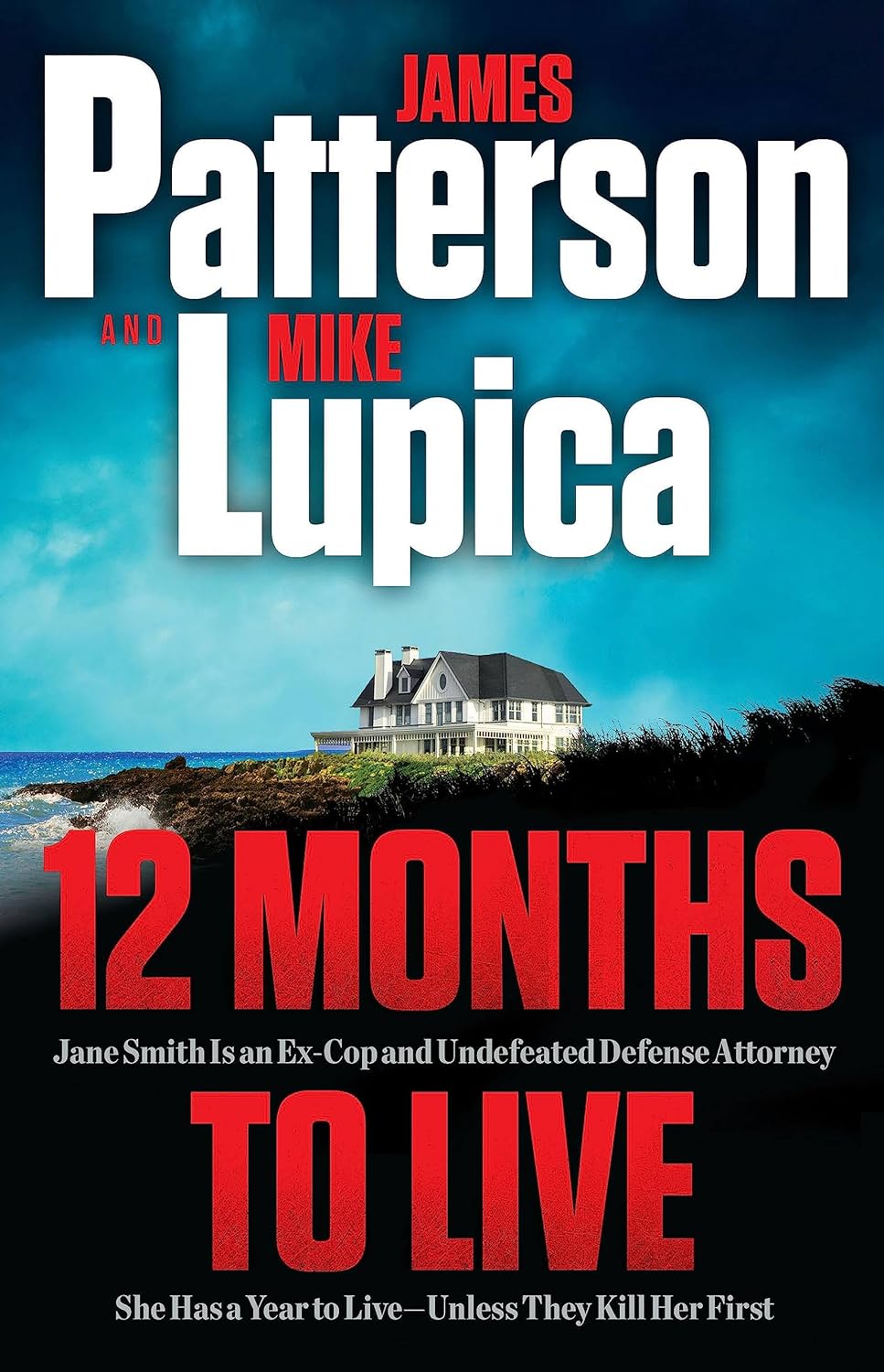 JAMES
Patterson
AND MIKE
Lupica

12 MONTHS
Jane Smith Is an Ex-Cop and Undefeated Defense Attorney
TO LIVE
She Has a Year to Live—Unless They Kill Her First